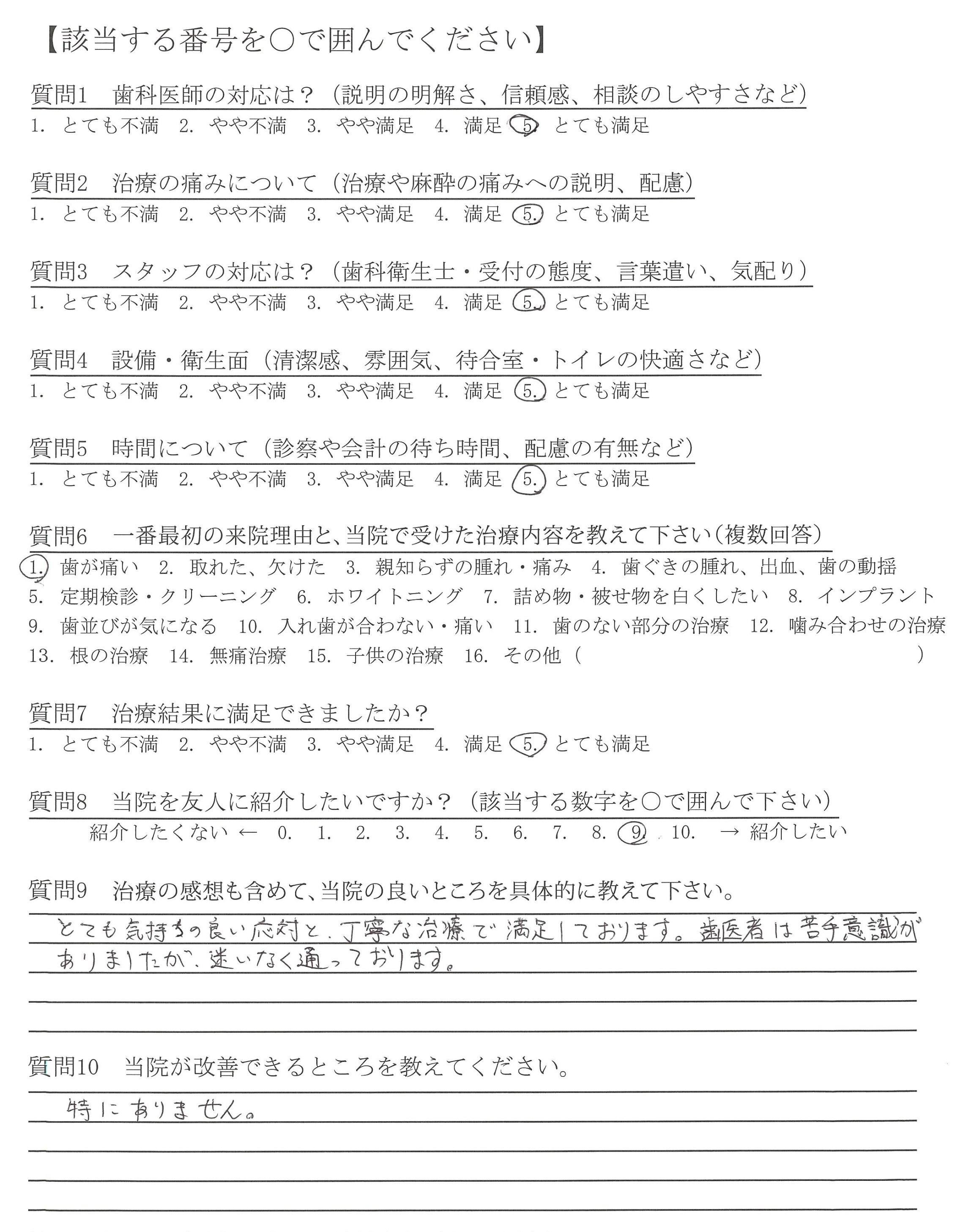 【該当する番号を○で囲んでください】

質問1　歯科医師の対応は？（説明の明解さ、信頼感、相談のしやすさなど）
1. とても不満　2. やや不満　3. やや満足　4. 満足　5. とても満足

質問2　治療の痛みについて（治療や麻酔の痛みへの説明、配慮）
1. とても不満　2. やや不満　3. やや満足　4. 満足　5. とても満足

質問3　スタッフの対応は？（歯科衛生士・受付の態度、言葉遣い、気配り）
1. とても不満　2. やや不満　3. やや満足　4. 満足　5. とても満足

質問4　設備・衛生面（清潔感、雰囲気、待合室・トイレの快適さなど）
1. とても不満　2. やや不満　3. やや満足　4. 満足　5. とても満足

質問5　時間について（診察や会計の待ち時間、配慮の有無など）
1. とても不満　2. やや不満　3. やや満足　4. 満足　5. とても満足

質問6　一番最初の来院理由と、当院で受けた治療内容を教えて下さい（複数回答）
1. 歯が痛い　2. 取れた、欠けた　3. 親知らずの腫れ・痛み　4. 歯ぐきの腫れ、出血、歯の動揺
5. 定期検診・クリーニング　6. ホワイトニング　7. 詰め物・被せ物を白くしたい　8. インプラント
9. 歯並びが気になる　10. 入れ歯が合わない・痛い　11. 歯のない部分の治療　12. 噛み合わせの治療
13. 根の治療　14. 無痛治療　15. 子供の治療　16. その他（　　　　）

質問7　治療結果に満足できましたか？
1. とても不満　2. やや不満　3. やや満足　4. 満足　5. とても満足

質問8　当院を友人に紹介したいですか？（該当する数字を○で囲んで下さい）
紹介したくない ←　0.　1.　2.　3.　4.　5.　6.　7.　8.　9.　10.　→ 紹介したい

質問9　治療の感想も含めて、当院の良いところを具体的に教えて下さい。
とても気持ちの良い応対と、丁寧な治療で満足しております。歯医者は苦手意識がありましたが、迷いなく通っております。

質問10　当院が改善できるところを教えてください。
特にありません。